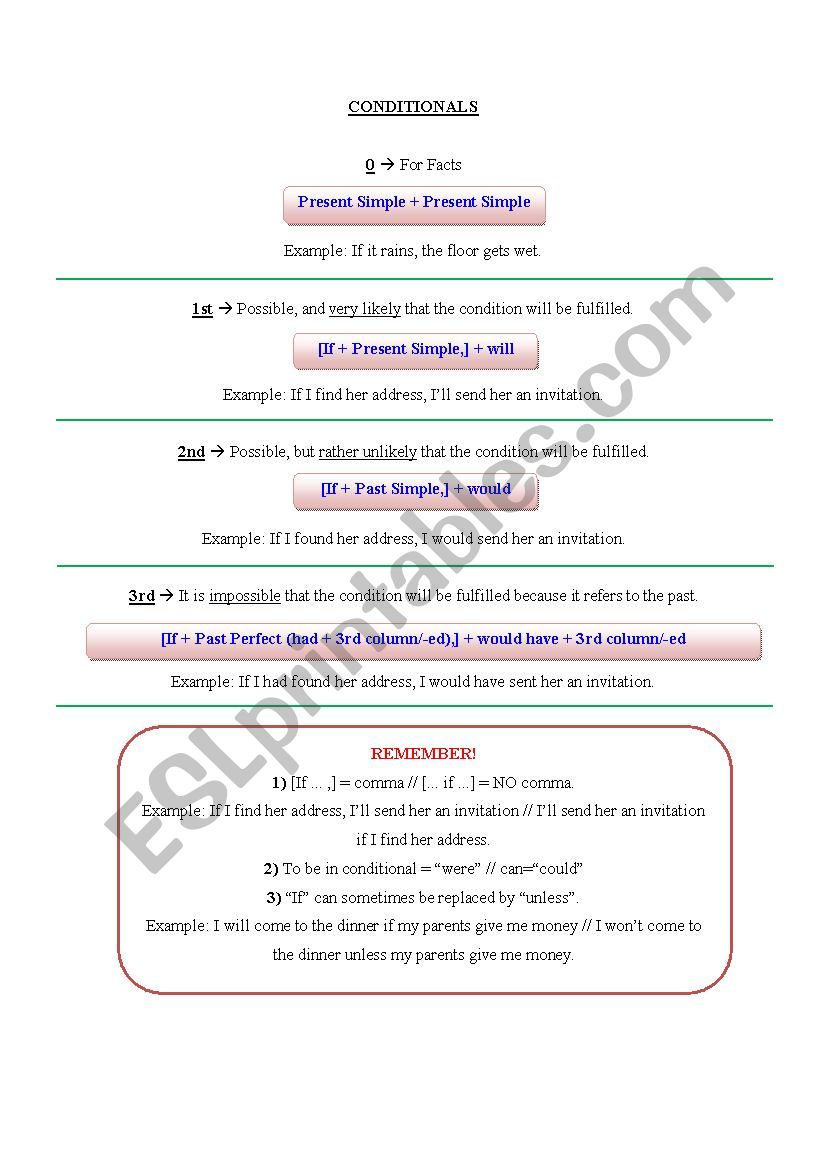 CONDITIONALS

0 → For Facts

Present Simple + Present Simple

Example: If it rains, the floor gets wet.

1st → Possible, and very likely that the condition will be fulfilled.

[If + Present Simple,] + will

Example: If I find her address, I'll send her an invitation.

2nd → Possible, but rather unlikely that the condition will be fulfilled.

[If + Past Simple,] + would

Example: If I found her address, I would send her an invitation.

3rd → It is impossible that the condition will be fulfilled because it refers to the past.

[If + Past Perfect (had + 3rd column/-ed),] + would have + 3rd column/-ed

Example: If I had found her address, I would have sent her an invitation.

REMEMBER!

1) [If ... ,] = comma // [... if ...] = NO comma.

Example: If I find her address, I'll send her an invitation // I'll send her an invitation if I find her address.

2) To be in conditional = "were" // can="could"

3) "If" can sometimes be replaced by "unless".

Example: I will come to the dinner if my parents give me money // I won't come to the dinner unless my parents give me money.

ESLprintables.com